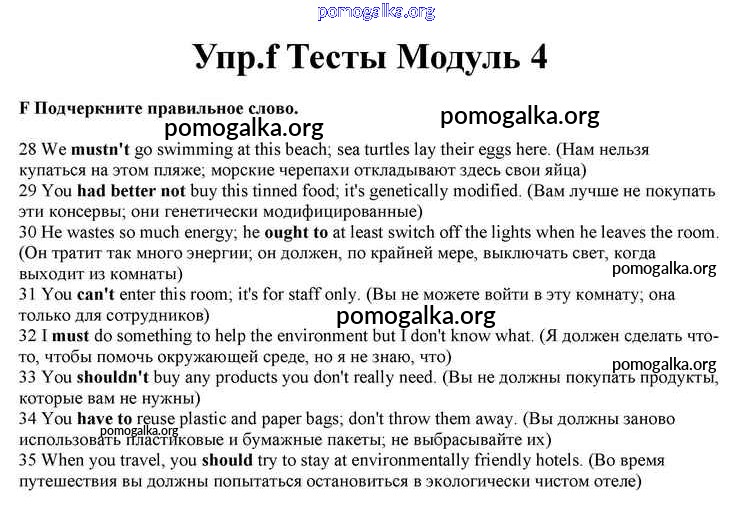 pomogalka.org

Упр.f Тесты Модуль 4

F Подчеркните правильное слово.

pomogalka.org

pomogalka.org

28 We mustn't go swimming at this beach; sea turtles lay their eggs here. (Нам нельзя купаться на этом пляже; морские черепахи откладывают здесь свои яйца)
29 You had better not buy this tinned food; it's genetically modified. (Вам лучше не покупать эти консервы; они генетически модифицированные)
30 He wastes so much energy; he ought to at least switch off the lights when he leaves the room. (Он тратит так много энергии; он должен, по крайней мере, выключать свет, когда выходит из комнаты)

pomogalka.org

31 You can't enter this room; it's for staff only. (Вы не можете войти в эту комнату; она только для сотрудников)

pomogalka.org

32 I must do something to help the environment but I don't know what. (Я должен сделать что-то, чтобы помочь окружающей среде, но я не знаю, что)

pomogalka.org

33 You shouldn't buy any products you don't really need. (Вы не должны покупать продукты, которые вам не нужны)
34 You have to reuse plastic and paper bags; don't throw them away. (Вы должны заново использовать пластиковые и бумажные пакеты; не выбрасывайте их)

pomogalka.org

35 When you travel, you should try to stay at environmentally friendly hotels. (Во время путешествия вы должны попытаться остановиться в экологически чистом отеле)